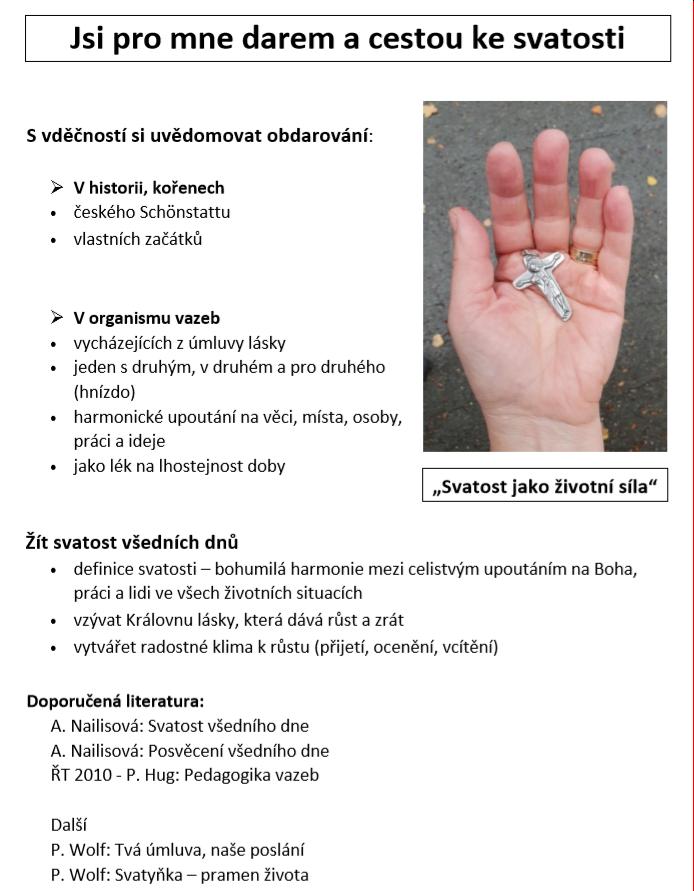 Jsi pro mne darem a cestou ke svatosti

S vděčností si uvědomovat obdarování:

➢ V historii, kořenech
• českého Schönstattu
• vlastních začátků

➢ V organismu vazeb
• vycházejících z úmluvy lásky
• jeden s druhým, v druhém a pro druhého (hnízdo)
• harmonické upoutání na věci, místa, osoby, práci a ideje
• jako lék na lhostejnost doby

„Svatost jako životní síla“

Žít svatost všedních dnů
• definice svatosti – bohumilá harmonie mezi celistvým upoutáním na Boha, práci a lidi ve všech životních situacích
• vzývat Královnu lásky, která dává růst a zrát
• vytvářet radostné klima k růstu (přijetí, ocenění, vcítění)

Doporučená literatura:
A. Nailisová: Svatost všedního dne
A. Nailisová: Posvěcení všedního dne
ŘT 2010 - P. Hug: Pedagogika vazeb

Další
P. Wolf: Tvá úmluva, naše poslání
P. Wolf: Svatyňka – pramen života